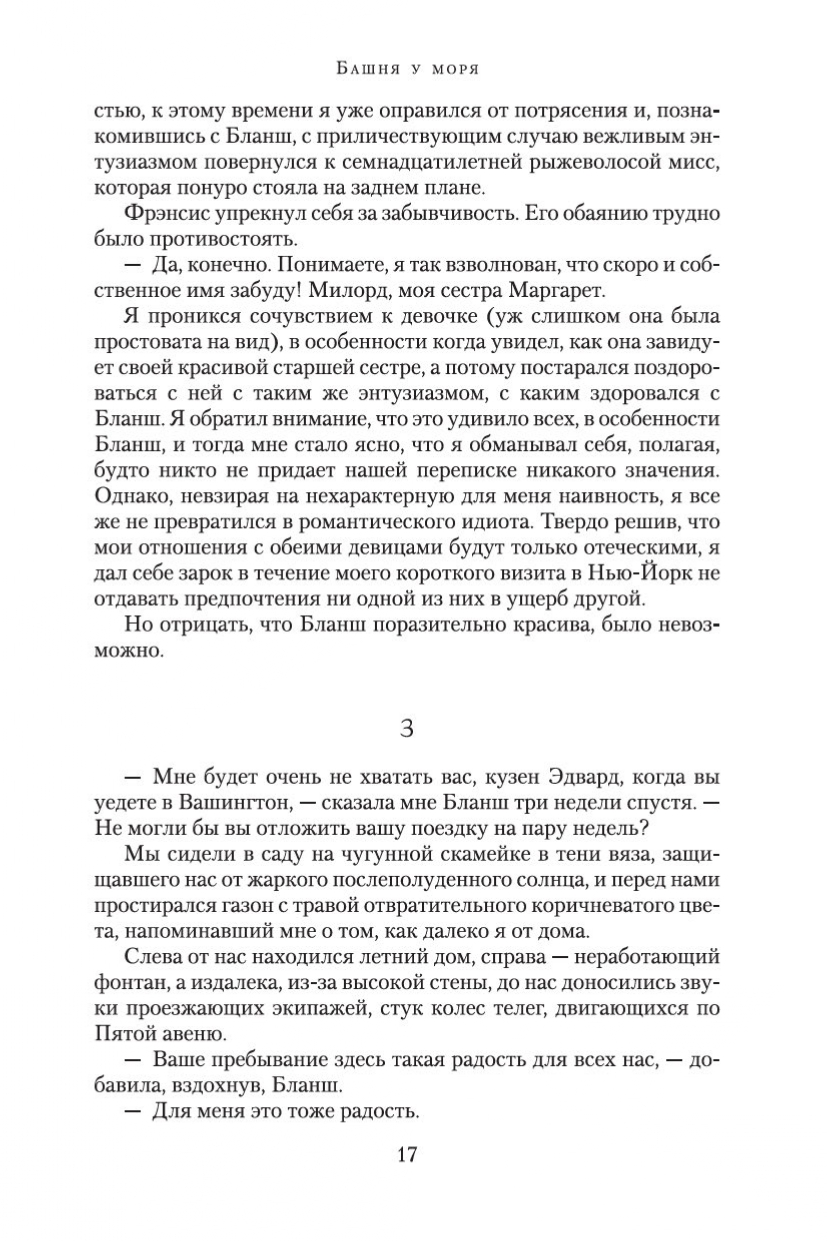 Башня у моря

стью, к этому времени я уже оправился от потрясения и, познакомившись с Бланш, с приличествующим случаю вежливым энтузиазмом повернулся к семнадцатилетней рыжеволосой мисс, которая понуро стояла на заднем плане.

Фрэнсис упрекнул себя за забывчивость. Его обаянию трудно было противостоять.

— Да, конечно. Понимаете, я так взволнован, что скоро и собственное имя забуду! Милорд, моя сестра Маргарет.

Я проникся сочувствием к девочке (уж слишком она была простовата на вид), в особенности когда увидел, как она завидует своей красивой старшей сестре, а потому постарался поздороваться с ней с таким же энтузиазмом, с каким здоровался с Бланш. Я обратил внимание, что это удивило всех, в особенности Бланш, и тогда мне стало ясно, что я обманывал себя, полагая, будто никто не придает нашей переписке никакого значения. Однако, невзирая на нехарактерную для меня наивность, я все же не превратился в романтического идиота. Твердо решив, что мои отношения с обеими девицами будут только отеческими, я дал себе зарок в течение моего короткого визита в Нью-Йорк не отдавать предпочтения ни одной из них в ущерб другой.

Но отрицать, что Бланш поразительно красива, было невозможно.

3

— Мне будет очень не хватать вас, кузен Эдвард, когда вы уедете в Вашингтон, — сказала мне Бланш три недели спустя. — Не могли бы вы отложить вашу поездку на пару недель?

Мы сидели в саду на чугунной скамейке в тени вяза, защищавшего нас от жаркого послеполуденного солнца, и перед нами простирался газон с травой отвратительного коричневатого цвета, напоминавший мне о том, как далеко я от дома.

Слева от нас находился летний дом, справа — неработающий фонтан, а издалека, из-за высокой стены, до нас доносились звуки проезжающих экипажей, стук колес телег, двигающихся по Пятой авеню.

— Ваше пребывание здесь такая радость для всех нас, — добавила, вздохнув, Бланш.

— Для меня это тоже радость.

17